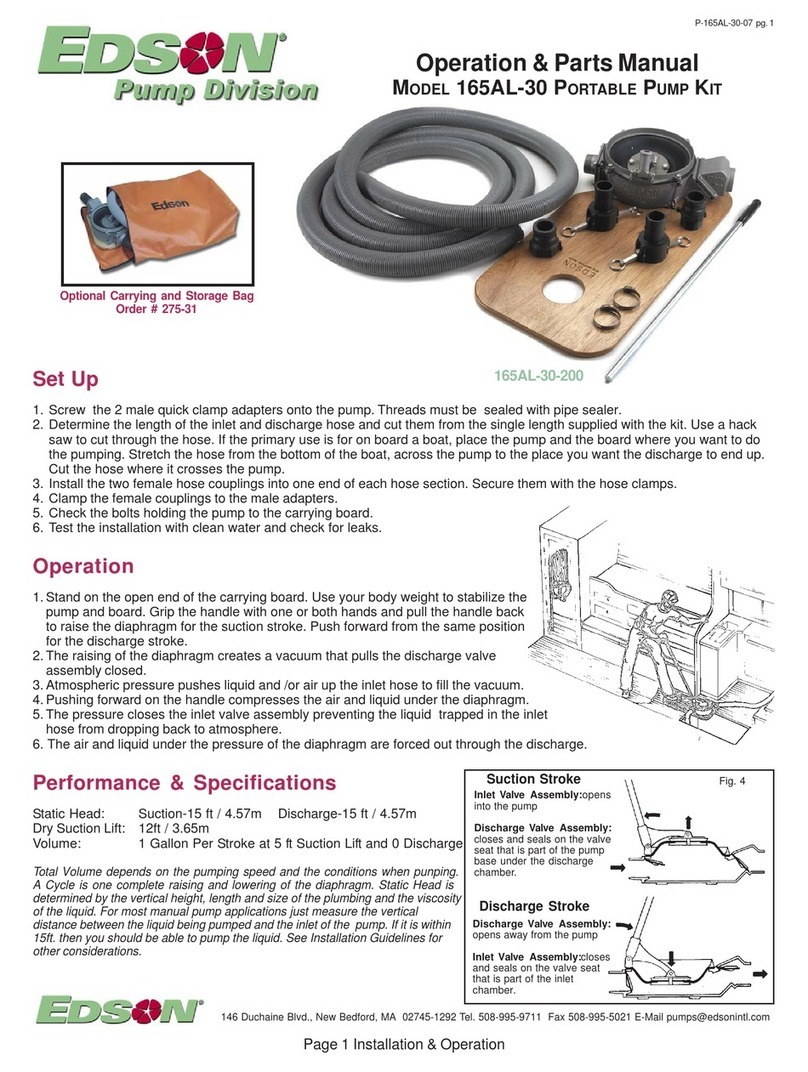 P-165AL-30-07 pg. 1

EDSON®
Pump Division

Operation & Parts Manual
MODEL 165AL-30 PORTABLE PUMP KIT

Edson

Optional Carrying and Storage Bag
Order # 275-31

EDSON

165AL-30-200

Set Up

1. Screw the 2 male quick clamp adapters onto the pump. Threads must be sealed with pipe sealer.
2. Determine the length of the inlet and discharge hose and cut them from the single length supplied with the kit. Use a hack saw to cut through the hose. If the primary use is for on board a boat, place the pump and the board where you want to do the pumping. Stretch the hose from the bottom of the boat, across the pump to the place you want the discharge to end up. Cut the hose where it crosses the pump.
3. Install the two female hose couplings into one end of each hose section. Secure them with the hose clamps.
4. Clamp the female couplings to the male adapters.
5. Check the bolts holding the pump to the carrying board.
6. Test the installation with clean water and check for leaks.

Operation

1. Stand on the open end of the carrying board. Use your body weight to stabilize the pump and board. Grip the handle with one or both hands and pull the handle back to raise the diaphragm for the suction stroke. Push forward from the same position for the discharge stroke.
2. The raising of the diaphragm creates a vacuum that pulls the discharge valve assembly closed.
3. Atmospheric pressure pushes liquid and /or air up the inlet hose to fill the vacuum.
4. Pushing forward on the handle compresses the air and liquid under the diaphragm.
5. The pressure closes the inlet valve assembly preventing the liquid trapped in the inlet hose from dropping back to atmosphere.
6. The air and liquid under the pressure of the diaphragm are forced out through the discharge.

Performance & Specifications

Static Head: Suction-15 ft / 4.57m Discharge-15 ft / 4.57m
Dry Suction Lift: 12ft / 3.65m
Volume: 1 Gallon Per Stroke at 5 ft Suction Lift and 0 Discharge

Total Volume depends on the pumping speed and the conditions when punping. A Cycle is one complete raising and lowering of the diaphragm. Static Head is determined by the vertical height, length and size of the plumbing and the viscosity of the liquid. For most manual pump applications just measure the vertical distance between the liquid being pumped and the inlet of the pump. If it is within 15ft. then you should be able to pump the liquid. See Installation Guidelines for other considerations.

Suction Stroke
Fig. 4
Inlet Valve Assembly:opens into the pump

Discharge Valve Assembly: closes and seals on the valve seat that is part of the pump base under the discharge chamber.

Discharge Stroke
Discharge Valve Assembly: opens away from the pump

Inlet Valve Assembly:closes and seals on the valve seat that is part of the inlet chamber.

EDSON®
146 Duchaine Blvd., New Bedford, MA 02745-1292 Tel. 508-995-9711 Fax 508-995-5021 E-Mail pumps@edsonintl.com

Page 1 Installation & Operation